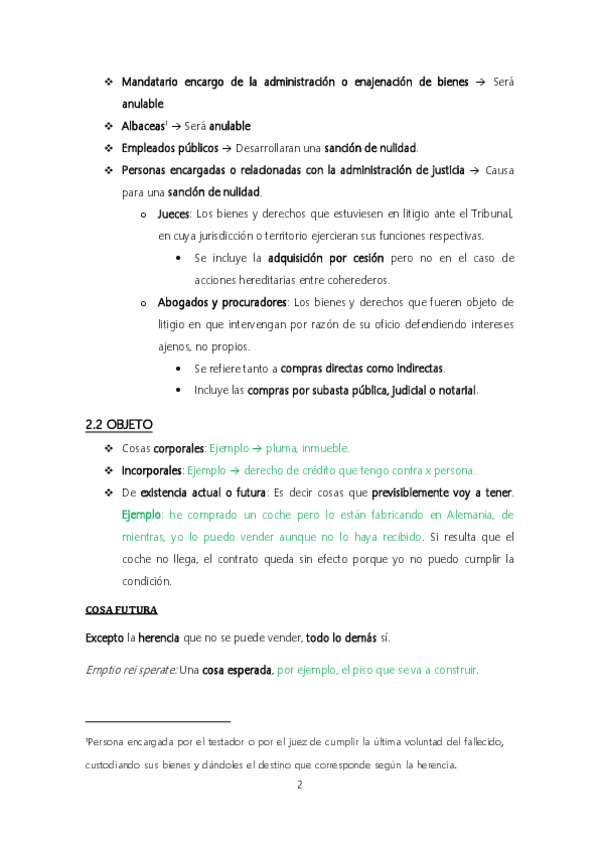 ❖ Mandatario encargo de la administración o enajenación de bienes → Será anulable

❖ Albaceas¹ → Será anulable

❖ Empleados públicos → Desarrollaran una sanción de nulidad.

❖ Personas encargadas o relacionadas con la administración de justicia → Causa para una sanción de nulidad.

o Jueces: Los bienes y derechos que estuviesen en litigio ante el Tribunal, en cuya jurisdicción o territorio ejercieran sus funciones respectivas.

• Se incluye la adquisición por cesión pero no en el caso de acciones hereditarias entre coherederos.

o Abogados y procuradores: Los bienes y derechos que fueren objeto de litigio en que intervengan por razón de su oficio defendiendo intereses ajenos, no propios.

• Se refiere tanto a compras directas como indirectas.

• Incluye las compras por subasta pública, judicial o notarial.

2.2 OBJETO

❖ Cosas corporales: Ejemplo → pluma, inmueble.

❖ Incorporales: Ejemplo → derecho de crédito que tengo contra x persona.

❖ De existencia actual o futura: Es decir cosas que previsiblemente voy a tener. Ejemplo: he comprado un coche pero lo están fabricando en Alemania, de mientras, yo lo puedo vender aunque no lo haya recibido. Si resulta que el coche no llega, el contrato queda sin efecto porque yo no puedo cumplir la condición.

COSA FUTURA

Excepto la herencia que no se puede vender, todo lo demás sí.

Emptio rei sperate: Una cosa esperada, por ejemplo, el piso que se va a construir.

¹Persona encargada por el testador o por el juez de cumplir la última voluntad del fallecido, custodiando sus bienes y dándoles el destino que corresponde según la herencia.

2